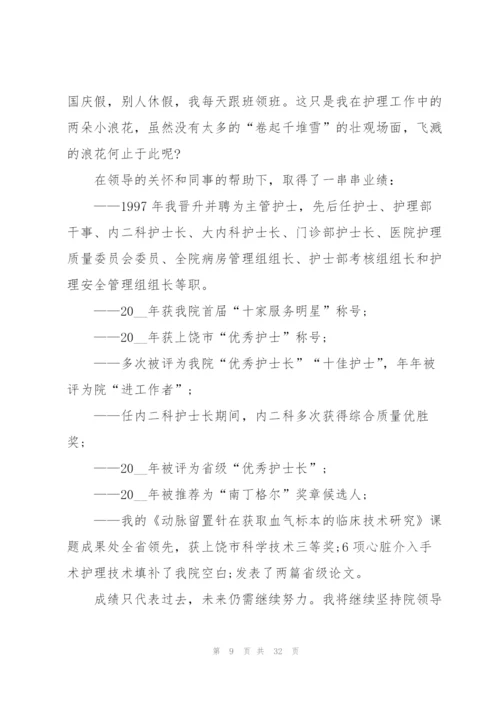 国庆假，别人休假，我每天跟班领班。这只是我在护理工作中的两朵小浪花，虽然没有太多的“卷起千堆雪”的壮观场面，飞溅的浪花何止于此呢?

在领导的关怀和同事的帮助下，取得了一串串业绩：

——1997 年我晋升并聘为主管护士，先后任护士、护理部干事、内二科护士长、大内科护士长、门诊部护士长、医院护理质量委员会委员、全院病房管理组组长、护士部考核组组长和护理安全管理组组长等职。

——20__年获我院首届“十家服务明星”称号；

——20__年获上饶市“优秀护士”称号；

——多次被评为我院“优秀护士长”“十佳护士”，年年被评为院“进工作者”；

——任内二科护士长期间，内二科多次获得综合质量优胜奖；

——20__年被评为省级“优秀护士长”；

——20__年被推荐为“南丁格尔”奖章候选人；

——我的《动脉留置针在获取血气标本的临床技术研究》课题成果处全省领先，获上饶市科学技术三等奖;6 项心脏介入手术护理技术填补了我院空白;发表了两篇省级论文。

成绩只代表过去，未来仍需继续努力。我将继续坚持院领导

第 9 页 共 32 页